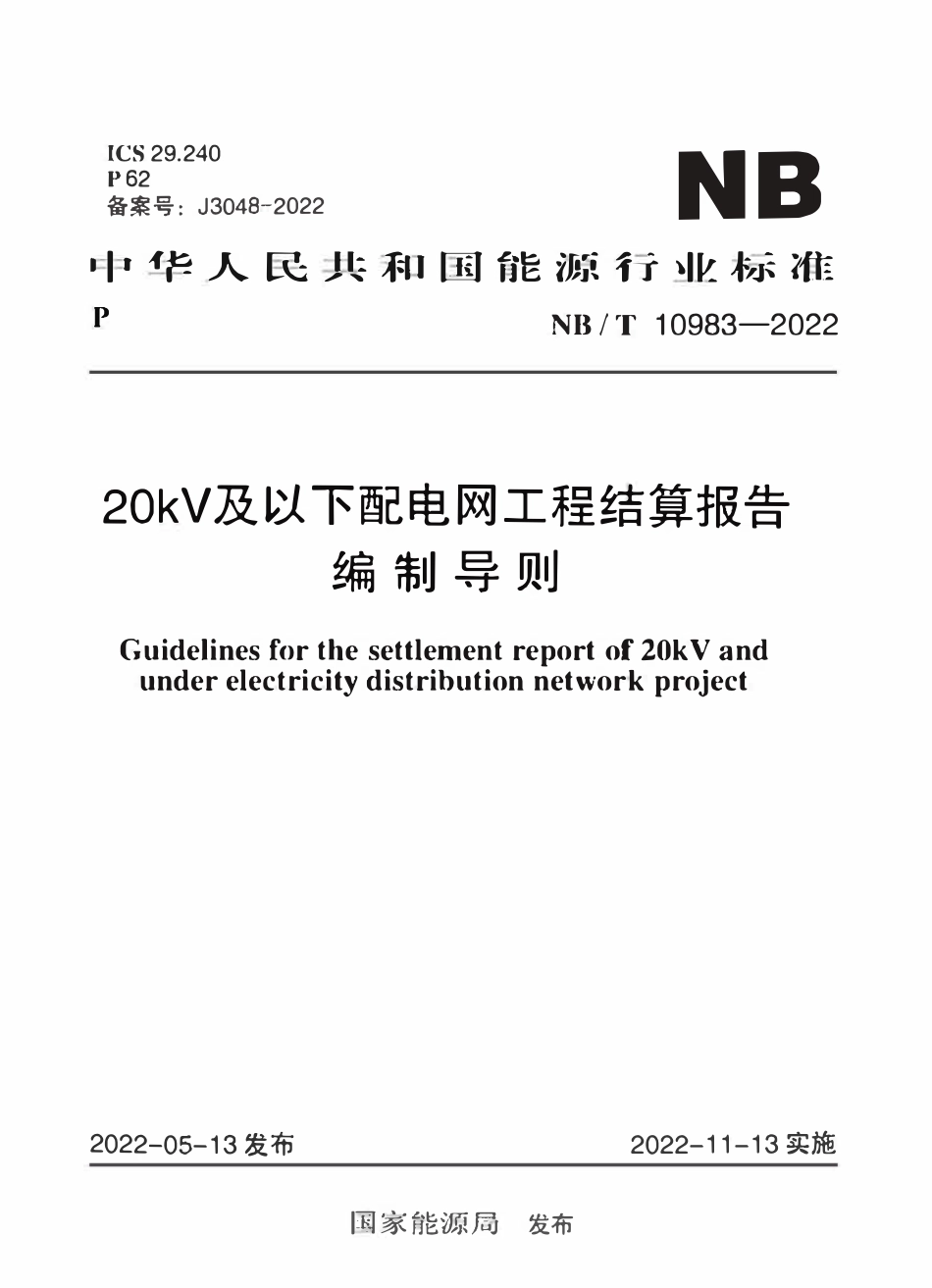 ICS 29.240
P 62
备案号：J3048-2022

NB

中华人民共和国能源行业标准

P

NB / T 10983—2022

20kV及以下配电网工程结算报告
编制导则

Guidelines for the settlement report of 20kV and under electricity distribution network project

2022-05-13 发布

2022-11-13 实施

国家能源局 发布